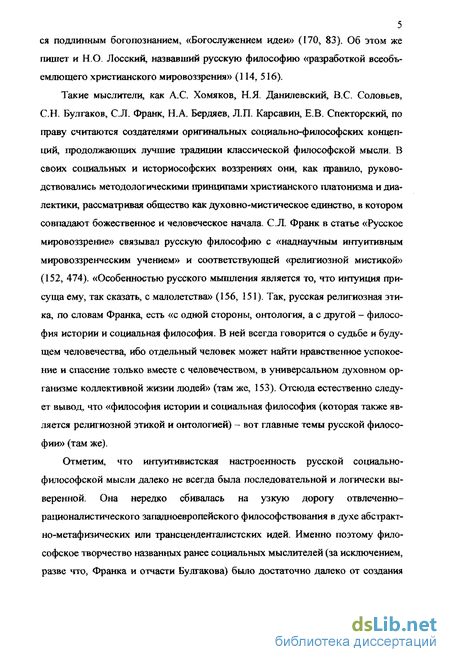 5

ся подлинным богопознанием, «Богослужением идеи» (170, 83). Об этом же пишет и Н.О. Лосский, назвавший русскую философию «разработкой всеобъемлющего христианского мировоззрения» (114, 516).

Такие мыслители, как А.С. Хомяков, Н.Я. Данилевский, В.С. Соловьев, С.Н. Булгаков, С.Л. Франк, Н.А. Бердяев, Л.П. Карсавин, Е.В. Спекторский, по праву считаются создателями оригинальных социально-философских концепций, продолжающих лучшие традиции классической философской мысли. В своих социальных и историософских воззрениях они, как правило, руководствовались методологическими принципами христианского платонизма и диалектики, рассматривая общество как духовно-мистическое единство, в котором совпадают божественное и человеческое начала. С.Л. Франк в статье «Русское мировоззрение» связывал русскую философию с «наднаучным интуитивным мировоззренческим учением» и соответствующей «религиозной мистикой» (152, 474). «Особенностью русского мышления является то, что интуиция присуща ему, так сказать, с малолетства» (156, 151). Так, русская религиозная этика, по словам Франка, есть «с одной стороны, онтология, а с другой – философия истории и социальная философия. В ней всегда говорится о судьбе и будущем человечества, ибо отдельный человек может найти нравственное успокоение и спасение только вместе с человечеством, в универсальном духовном организме коллективной жизни людей» (там же, 153). Отсюда естественно следует вывод, что «философия истории и социальная философия (которая также является религиозной этикой и онтологией) – вот главные темы русской философии» (там же).

Отметим, что интуитивистская настроенность русской социально-философской мысли далеко не всегда была последовательной и логически выверенной. Она нередко сбивалась на узкую дорогу отвлеченно-рационалистического западноевропейского философствования в духе абстрактно-метафизических или трансценденталистских идей. Именно поэтому философское творчество названных ранее социальных мыслителей (за исключением, разве что, Франка и отчасти Булгакова) было достаточно далеко от создания

dsLib.net
библиотека диссертаций